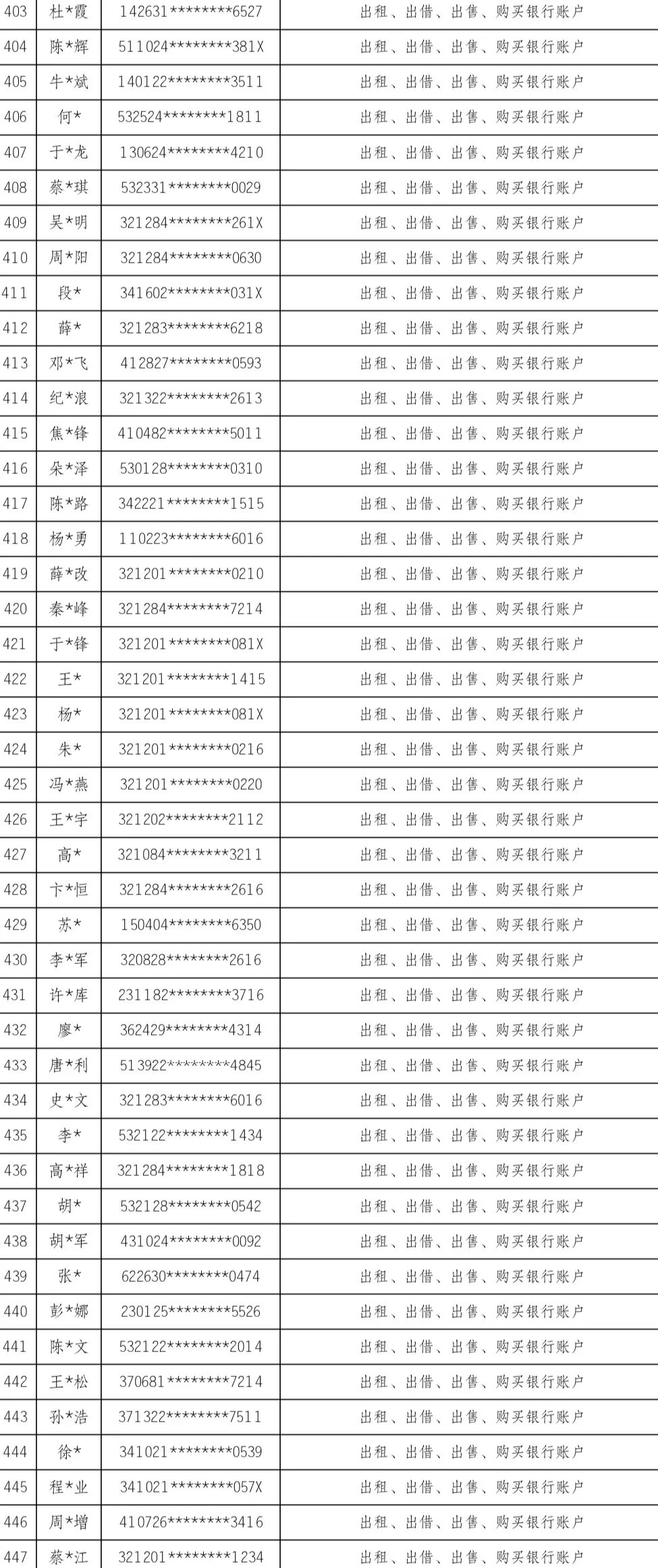 | 403 | 杜*霞 | 142631********6527 | 出租、出借、出售、购买银行账户 |
|---|---|---|---|
| 404 | 陈*辉 | 511024********381X | 出租、出借、出售、购买银行账户 |
| 405 | 牛*斌 | 140122********3511 | 出租、出借、出售、购买银行账户 |
| 406 | 何* | 532524********1811 | 出租、出借、出售、购买银行账户 |
| 407 | 于*龙 | 130624********4210 | 出租、出借、出售、购买银行账户 |
| 408 | 蔡*琪 | 532331********0029 | 出租、出借、出售、购买银行账户 |
| 409 | 吴*明 | 321284********261X | 出租、出借、出售、购买银行账户 |
| 410 | 周*阳 | 321284********0630 | 出租、出借、出售、购买银行账户 |
| 411 | 段* | 341602********031X | 出租、出借、出售、购买银行账户 |
| 412 | 薛* | 321283********6218 | 出租、出借、出售、购买银行账户 |
| 413 | 邓*飞 | 412827********0593 | 出租、出借、出售、购买银行账户 |
| 414 | 纪*浪 | 321322********2613 | 出租、出借、出售、购买银行账户 |
| 415 | 焦*锋 | 410482********5011 | 出租、出借、出售、购买银行账户 |
| 416 | 朵*泽 | 530128********0310 | 出租、出借、出售、购买银行账户 |
| 417 | 陈*路 | 342221********1515 | 出租、出借、出售、购买银行账户 |
| 418 | 杨*勇 | 110223********6016 | 出租、出借、出售、购买银行账户 |
| 419 | 薛*改 | 321201********0210 | 出租、出借、出售、购买银行账户 |
| 420 | 秦*峰 | 321284********7214 | 出租、出借、出售、购买银行账户 |
| 421 | 于*锋 | 321201********081X | 出租、出借、出售、购买银行账户 |
| 422 | 王* | 321201********1415 | 出租、出借、出售、购买银行账户 |
| 423 | 杨* | 321201********081X | 出租、出借、出售、购买银行账户 |
| 424 | 朱* | 321201********0216 | 出租、出借、出售、购买银行账户 |
| 425 | 冯*燕 | 321201********0220 | 出租、出借、出售、购买银行账户 |
| 426 | 王*宇 | 321202********2112 | 出租、出借、出售、购买银行账户 |
| 427 | 高* | 321084********3211 | 出租、出借、出售、购买银行账户 |
| 428 | 卞*恒 | 321284********2616 | 出租、出借、出售、购买银行账户 |
| 429 | 苏* | 150404********6350 | 出租、出借、出售、购买银行账户 |
| 430 | 李*军 | 320828********2616 | 出租、出借、出售、购买银行账户 |
| 431 | 许*库 | 231182********3716 | 出租、出借、出售、购买银行账户 |
| 432 | 廖* | 362429********4314 | 出租、出借、出售、购买银行账户 |
| 433 | 唐*利 | 513922********4845 | 出租、出借、出售、购买银行账户 |
| 434 | 史*文 | 321283********6016 | 出租、出借、出售、购买银行账户 |
| 435 | 李* | 532122********1434 | 出租、出借、出售、购买银行账户 |
| 436 | 高*祥 | 321284********1818 | 出租、出借、出售、购买银行账户 |
| 437 | 胡* | 532128********0542 | 出租、出借、出售、购买银行账户 |
| 438 | 胡*军 | 431024********0092 | 出租、出借、出售、购买银行账户 |
| 439 | 张* | 622630********0474 | 出租、出借、出售、购买银行账户 |
| 440 | 彭*娜 | 230125********5526 | 出租、出借、出售、购买银行账户 |
| 441 | 陈*文 | 532122********2014 | 出租、出借、出售、购买银行账户 |
| 442 | 王*松 | 370681********7214 | 出租、出借、出售、购买银行账户 |
| 443 | 孙*浩 | 371322********7511 | 出租、出借、出售、购买银行账户 |
| 444 | 徐* | 341021********0539 | 出租、出借、出售、购买银行账户 |
| 445 | 程*业 | 341021********057X | 出租、出借、出售、购买银行账户 |
| 446 | 周*增 | 410726********3416 | 出租、出借、出售、购买银行账户 |
| 447 | 蔡*江 | 321201********1234 | 出租、出借、出售、购买银行账户 |